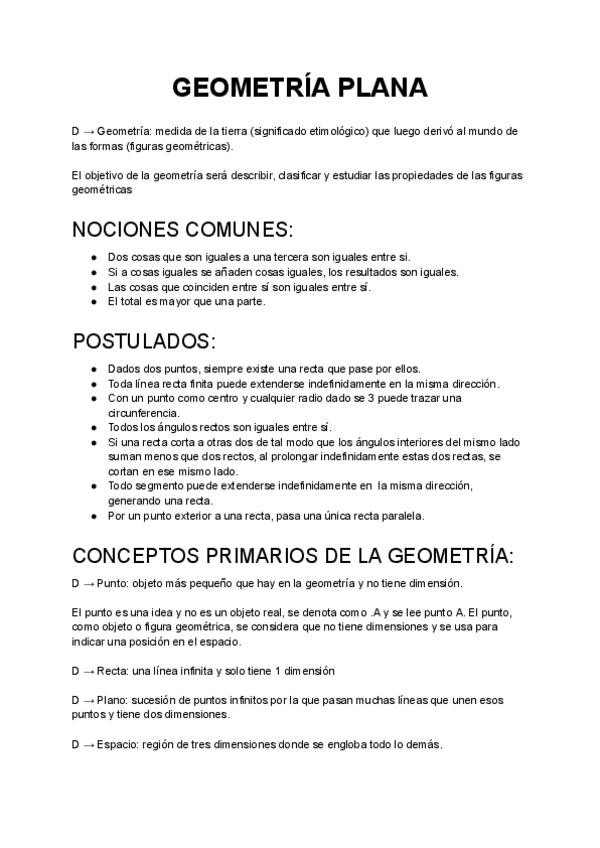 GEOMETRÍA PLANA

D → Geometría: medida de la tierra (significado etimológico) que luego derivó al mundo de las formas (figuras geométricas).

El objetivo de la geometría será describir, clasificar y estudiar las propiedades de las figuras geométricas

NOCIONES COMUNES:

- Dos cosas que son iguales a una tercera son iguales entre si.
- Si a cosas iguales se añaden cosas iguales, los resultados son iguales.
- Las cosas que coinciden entre sí son iguales entre sí.
- El total es mayor que una parte.

POSTULADOS:

- Dados dos puntos, siempre existe una recta que pase por ellos.
- Toda línea recta finita puede extenderse indefinidamente en la misma dirección.
- Con un punto como centro y cualquier radio dado se 3 puede trazar una circunferencia.
- Todos los ángulos rectos son iguales entre sí.
- Si una recta corta a otras dos de tal modo que los ángulos interiores del mismo lado suman menos que dos rectos, al prolongar indefinidamente estas dos rectas, se cortan en ese mismo lado.
- Todo segmento puede extenderse indefinidamente en la misma dirección, generando una recta.
- Por un punto exterior a una recta, pasa una única recta paralela.

CONCEPTOS PRIMARIOS DE LA GEOMETRÍA:

D → Punto: objeto más pequeño que hay en la geometría y no tiene dimensión.

El punto es una idea y no es un objeto real, se denota como .A y se lee punto A. El punto, como objeto o figura geométrica, se considera que no tiene dimensiones y se usa para indicar una posición en el espacio.

D → Recta: una línea infinita y solo tiene 1 dimensión

D → Plano: sucesión de puntos infinitos por la que pasan muchas líneas que unen esos puntos y tiene dos dimensiones.

D → Espacio: región de tres dimensiones donde se engloba todo lo demás.